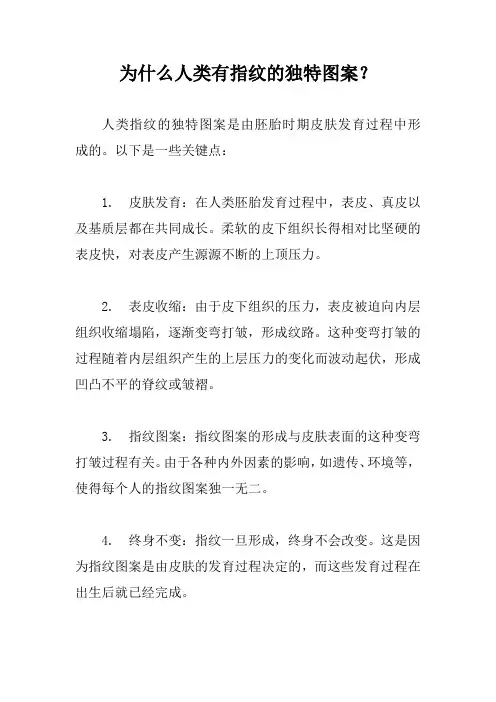 为什么人类有指纹的独特图案？

人类指纹的独特图案是由胚胎时期皮肤发育过程中形成的。以下是一些关键点：

1. 皮肤发育：在人类胚胎发育过程中，表皮、真皮以及基质层都在共同成长。柔软的皮下组织长得相对比坚硬的表皮快，对表皮产生源源不断的上顶压力。

2. 表皮收缩：由于皮下组织的压力，表皮被迫向内层组织收缩塌陷，逐渐变弯打皱，形成纹路。这种变弯打皱的过程随着内层组织产生的上层压力的变化而波动起伏，形成凹凸不平的脊纹或皱褶。

3. 指纹图案：指纹图案的形成与皮肤表面的这种变弯打皱过程有关。由于各种内外因素的影响，如遗传、环境等，使得每个人的指纹图案独一无二。

4. 终身不变：指纹一旦形成，终身不会改变。这是因为指纹图案是由皮肤的发育过程决定的，而这些发育过程在出生后就已经完成。